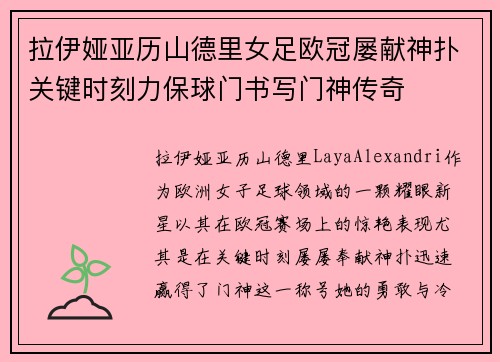 拉伊娅亚历山德里女足欧冠屡献神扑关键时刻力保球门书写门神传奇

拉伊娅亚历山德里LayaAlexandri作为欧洲女子足球领域的一颗耀眼新星以其在欧冠赛场上的惊艳表现尤其是在关键时刻屡屡奉献神扑迅速赢得了门神这一称号她的勇敢与冷